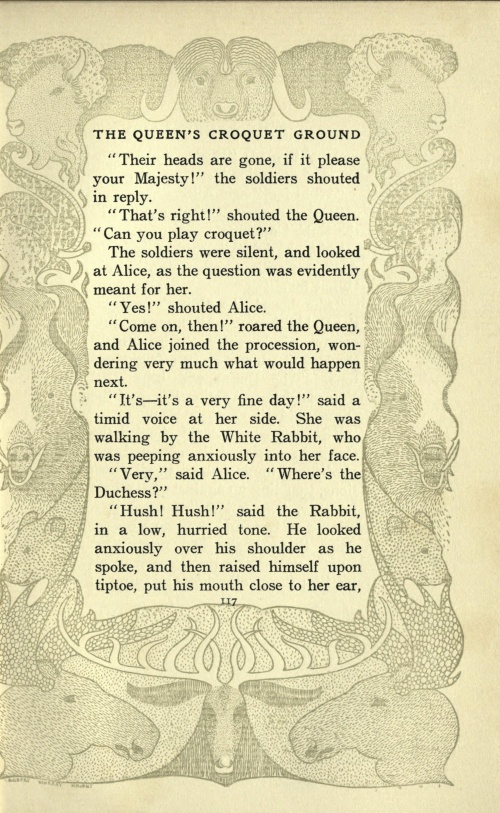 THE QUEEN'S CROQUET GROUND

"Their heads are gone, if it please your Majesty!" the soldiers shouted in reply.

"That's right!" shouted the Queen. "Can you play croquet?"

The soldiers were silent, and looked at Alice, as the question was evidently meant for her.

"Yes!" shouted Alice.

"Come on, then!" roared the Queen, and Alice joined the procession, wondering very much what would happen next.

"It's—it's a very fine day!" said a timid voice at her side. She was walking by the White Rabbit, who was peeping anxiously into her face.

"Very," said Alice. "Where's the Duchess?"

"Hush! Hush!" said the Rabbit, in a low, hurried tone. He looked anxiously over his shoulder as he spoke, and then raised himself upon tiptoe, put his mouth close to her ear,

117